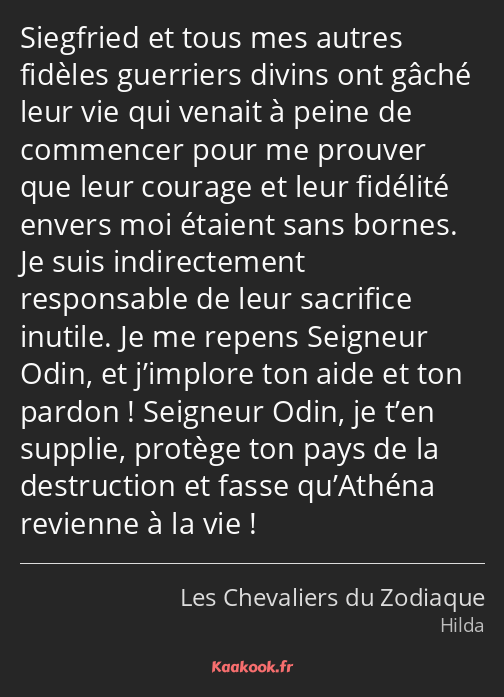 Siegfried et tous mes autres fidèles guerriers divins ont gâché leur vie qui venait à peine de commencer pour me prouver que leur courage et leur fidélité envers moi étaient sans bornes. Je suis indirectement responsable de leur sacrifice inutile. Je me repens Seigneur Odin, et j’implore ton aide et ton pardon ! Seigneur Odin, je t’en supplie, protège ton pays de la destruction et fasse qu’Athéna revienne à la vie !

Les Chevaliers du Zodiaque
Hilda

Kaakook.fr